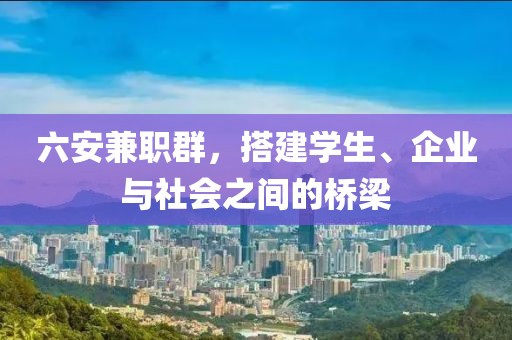 六安兼职群，搭建学生、企业与社会之间的桥梁